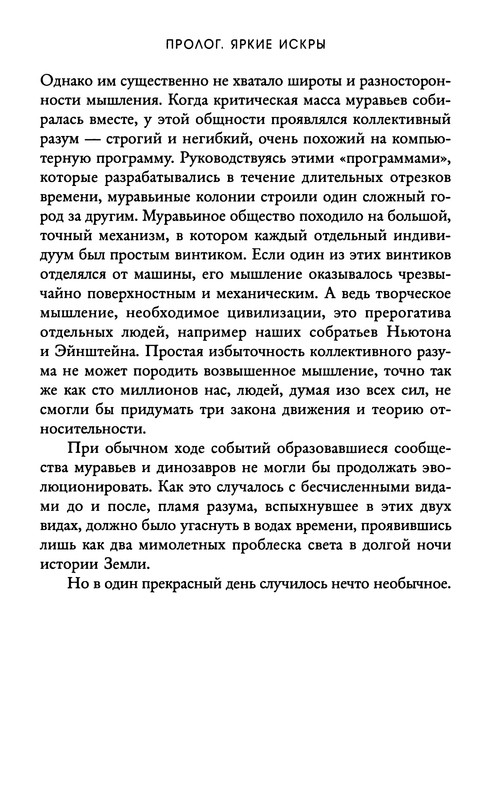 ПРОЛОГ. ЯРКИЕ ИСКРЫ

Однако им существенно не хватало широты и разносторонности мышления. Когда критическая масса муравьев собиралась вместе, у этой общности проявлялся коллективный разум — строгий и негибкий, очень похожий на компьютерную программу. Руководствуясь этими «программами», которые разрабатывались в течение длительных отрезков времени, муравьиные колонии строили один сложный город за другим. Муравьиное общество походило на большой, точный механизм, в котором каждый отдельный индивидуум был простым винтиком. Если один из этих винтиков отделялся от машины, его мышление оказывалось чрезвычайно поверхностным и механическим. А ведь творческое мышление, необходимое цивилизации, это прерогатива отдельных людей, например наших собратьев Ньютона и Эйнштейна. Простая избыточность коллективного разума не может породить возвышенное мышление, точно так же как сто миллионов нас, людей, думая изо всех сил, не смогли бы придумать три закона движения и теорию относительности.

При обычном ходе событий образовавшиеся сообщества муравьев и динозавров не могли бы продолжать эволюционировать. Как это случалось с бесчисленными видами до и после, пламя разума, вспыхнувшее в этих двух видах, должно было угаснуть в водах времени, проявившись лишь как два мимолетных проблеска света в долгой ночи истории Земли.

Но в один прекрасный день случилось нечто необычное.